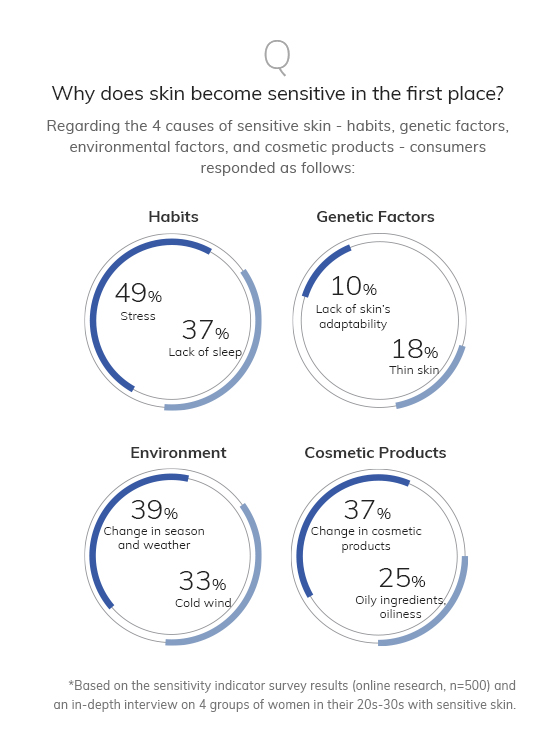 Q

Why does skin become sensitive in the first place?

Regarding the 4 causes of sensitive skin - habits, genetic factors, environmental factors, and cosmetic products - consumers responded as follows:

Habits

49%
Stress

37%
Lack of sleep

Genetic Factors

10%
Lack of skin's adaptability

18%
Thin skin

Environment

39%
Change in season and weather

33%
Cold wind

Cosmetic Products

37%
Change in cosmetic products

25%
Oily ingredients, oiliness

*Based on the sensitivity indicator survey results (online research, n=500) and an in-depth interview on 4 groups of women in their 20s-30s with sensitive skin.